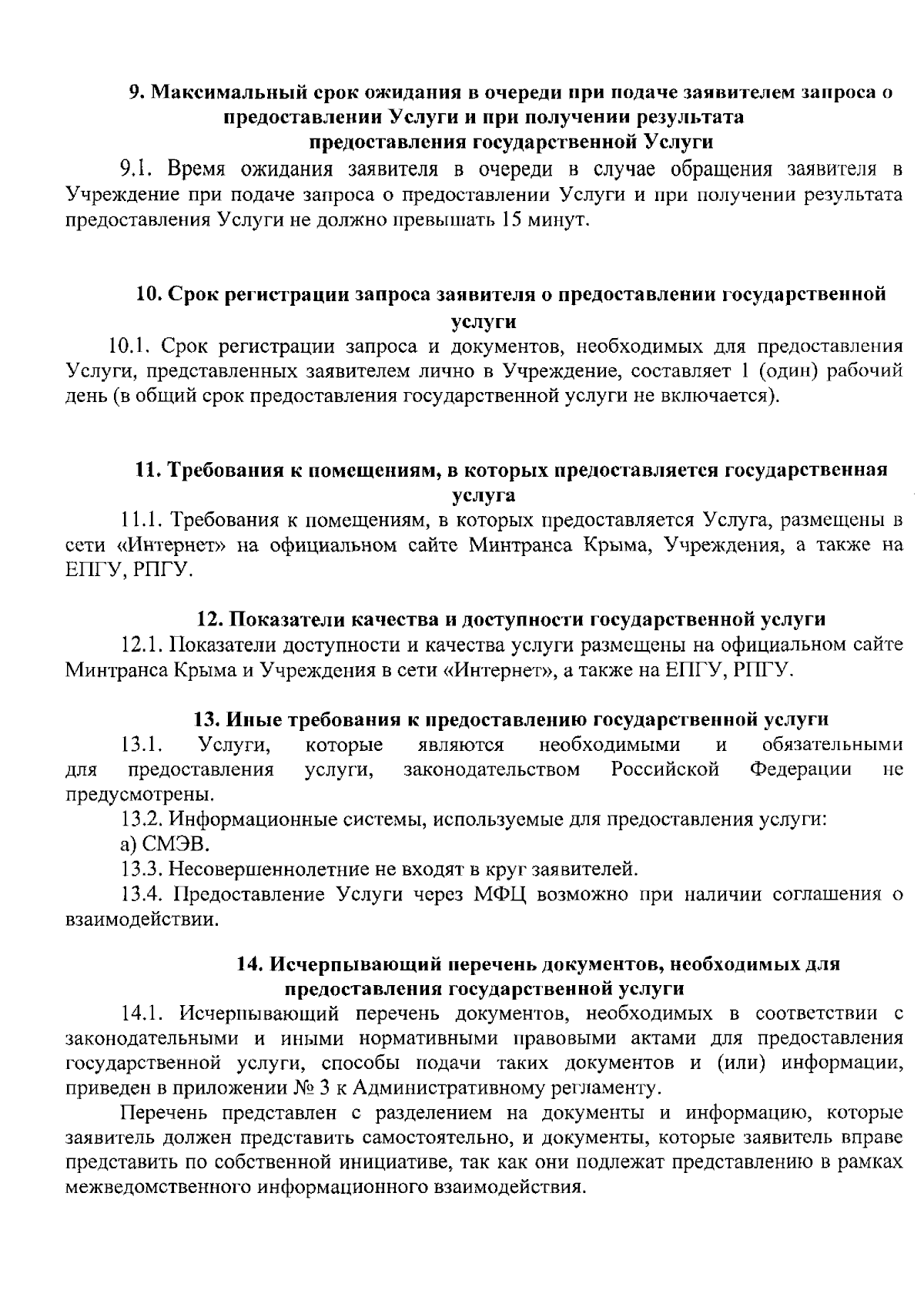 9. Максимальный срок ожидания в очереди при подаче заявителем запроса о предоставлении Услуги и при получении результата
предоставления государственной Услуги

9.1. Время ожидания заявителя в очереди в случае обращения заявителя в Учреждение при подаче запроса о предоставлении Услуги и при получении результата предоставления Услуги не должно превышать 15 минут.

10. Срок регистрации запроса заявителя о предоставлении государственной услуги

10.1. Срок регистрации запроса и документов, необходимых для предоставления Услуги, представленных заявителем лично в Учреждение, составляет 1 (один) рабочий день (в общий срок предоставления государственной услуги не включается).

11. Требования к помещениям, в которых предоставляется государственная услуга

11.1. Требования к помещениям, в которых предоставляется Услуга, размещены в сети «Интернет» на официальном сайте Минтранса Крыма, Учреждения, а также на ЕПГУ, РПГУ.

12. Показатели качества и доступности государственной услуги

12.1. Показатели доступности и качества услуги размещены на официальном сайте Минтранса Крыма и Учреждения в сети «Интернет», а также на ЕПГУ, РПГУ.

13. Иные требования к предоставлению государственной услуги

13.1. Услуги, которые являются необходимыми и обязательными для предоставления услуги, законодательством Российской Федерации не предусмотрены.

13.2. Информационные системы, используемые для предоставления услуги:

а) СМЭВ.

13.3. Несовершеннолетние не входят в круг заявителей.

13.4. Предоставление Услуги через МФЦ возможно при наличии соглашения о взаимодействии.

14. Исчерпывающий перечень документов, необходимых для предоставления государственной услуги

14.1. Исчерпывающий перечень документов, необходимых в соответствии с законодательными и иными нормативными правовыми актами для предоставления государственной услуги, способы подачи таких документов и (или) информации, приведен в приложении № 3 к Административному регламенту.

Перечень представлен с разделением на документы и информацию, которые заявитель должен представить самостоятельно, и документы, которые заявитель вправе представить по собственной инициативе, так как они подлежат представлению в рамках межведомственного информационного взаимодействия.